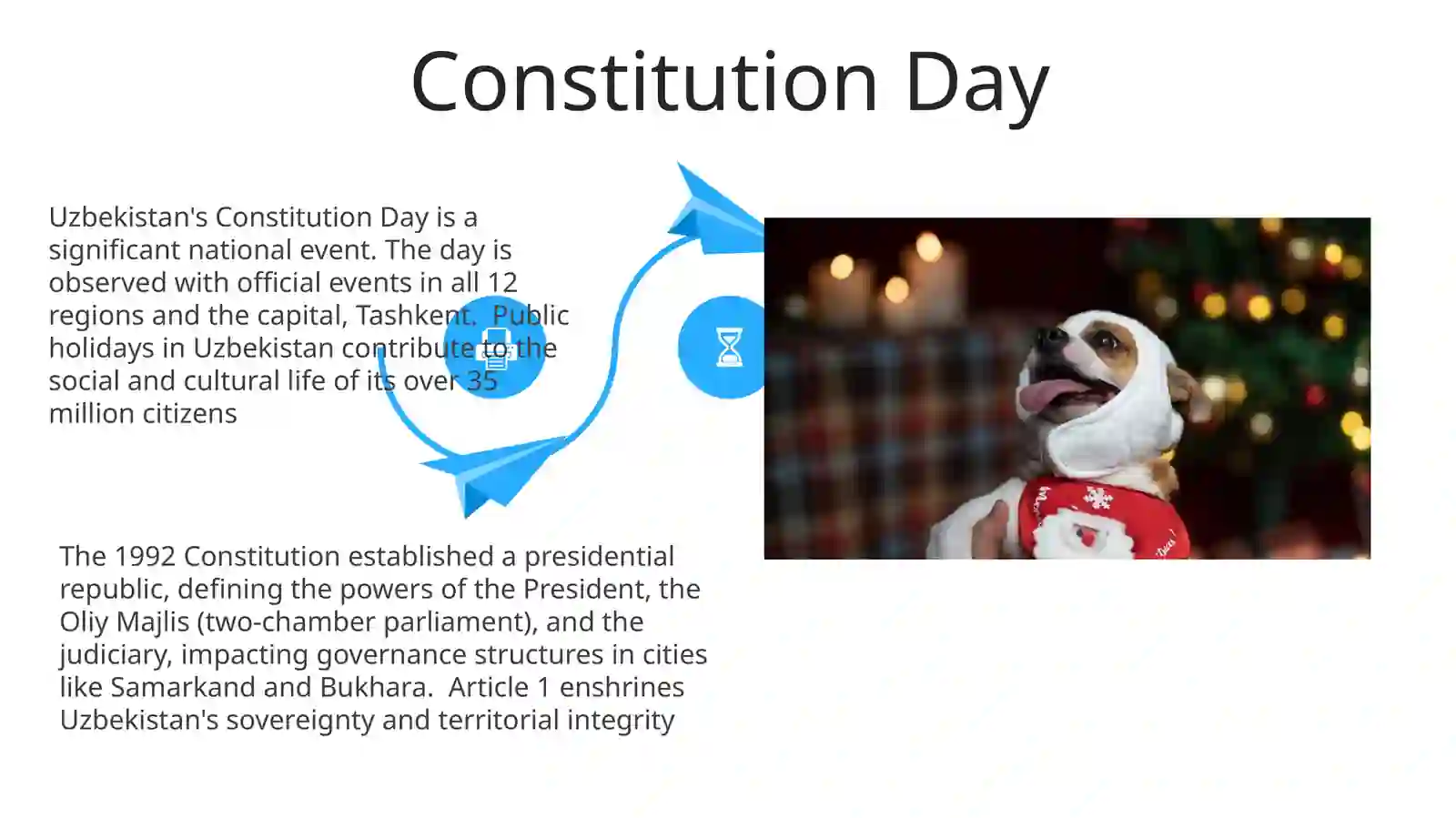 Constitution Day

Uzbekistan's Constitution Day is a significant national event. The day is observed with official events in all 12 regions and the capital, Tashkent.  Public holidays in Uzbekistan contribute to the social and cultural life of its over 35 million citizens

The 1992 Constitution established a presidential republic, defining the powers of the President, the Oliy Majlis (two-chamber parliament), and the judiciary, impacting governance structures in cities like Samarkand and Bukhara.  Article 1 enshrines Uzbekistan's sovereignty and territorial integrity